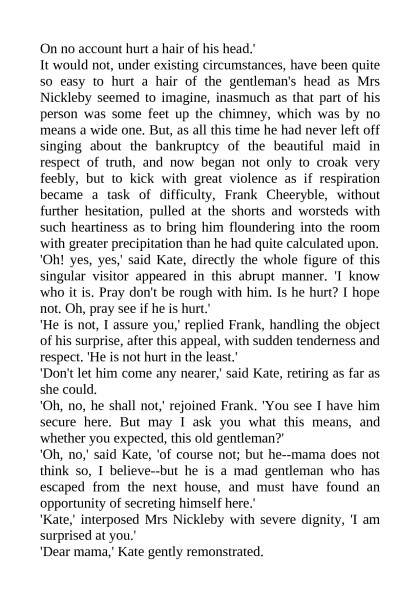 On no account hurt a hair of his head.'

It would not, under existing circumstances, have been quite so easy to hurt a hair of the gentleman's head as Mrs Nickleby seemed to imagine, inasmuch as that part of his person was some feet up the chimney, which was by no means a wide one. But, as all this time he had never left off singing about the bankruptcy of the beautiful maid in respect of truth, and now began not only to croak very feebly, but to kick with great violence as if respiration became a task of difficulty, Frank Cheeryble, without further hesitation, pulled at the shorts and worsteds with such heartiness as to bring him floundering into the room with greater precipitation than he had quite calculated upon.

'Oh! yes, yes,' said Kate, directly the whole figure of this singular visitor appeared in this abrupt manner. 'I know who it is. Pray don't be rough with him. Is he hurt? I hope not. Oh, pray see if he is hurt.'

'He is not, I assure you,' replied Frank, handling the object of his surprise, after this appeal, with sudden tenderness and respect. 'He is not hurt in the least.'

'Don't let him come any nearer,' said Kate, retiring as far as she could.

'Oh, no, he shall not,' rejoined Frank. 'You see I have him secure here. But may I ask you what this means, and whether you expected, this old gentleman?'

'Oh, no,' said Kate, 'of course not; but he--mama does not think so, I believe--but he is a mad gentleman who has escaped from the next house, and must have found an opportunity of secreting himself here.'

'Kate,' interposed Mrs Nickleby with severe dignity, 'I am surprised at you.'

'Dear mama,' Kate gently remonstrated.